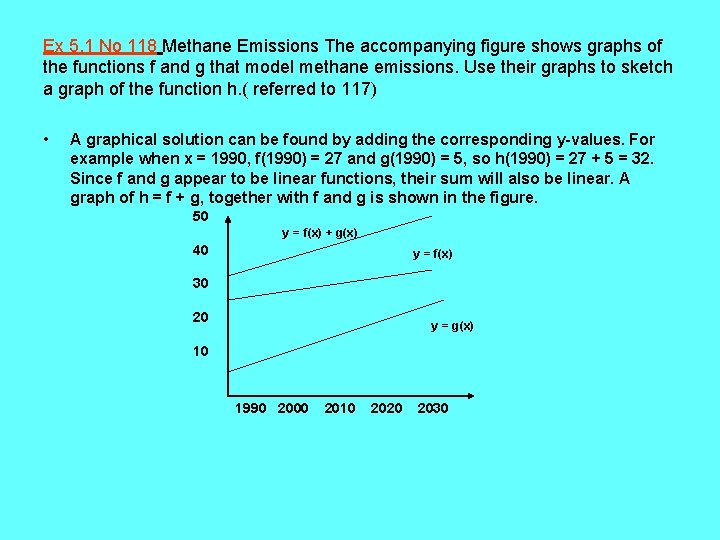 Ex 5.1 No 118 Methane Emissions The accompanying figure shows graphs of the functions f and g that model methane emissions. Use their graphs to sketch a graph of the function h.( referred to 117)

• A graphical solution can be found by adding the corresponding y-values. For example when x = 1990, f(1990) = 27 and g(1990) = 5, so h(1990) = 27 + 5 = 32. Since f and g appear to be linear functions, their sum will also be linear. A graph of h = f + g, together with f and g is shown in the figure.

50
40
30
20
10
y = f(x) + g(x)
y = f(x)
y = g(x)
1990 2000 2010 2020 2030